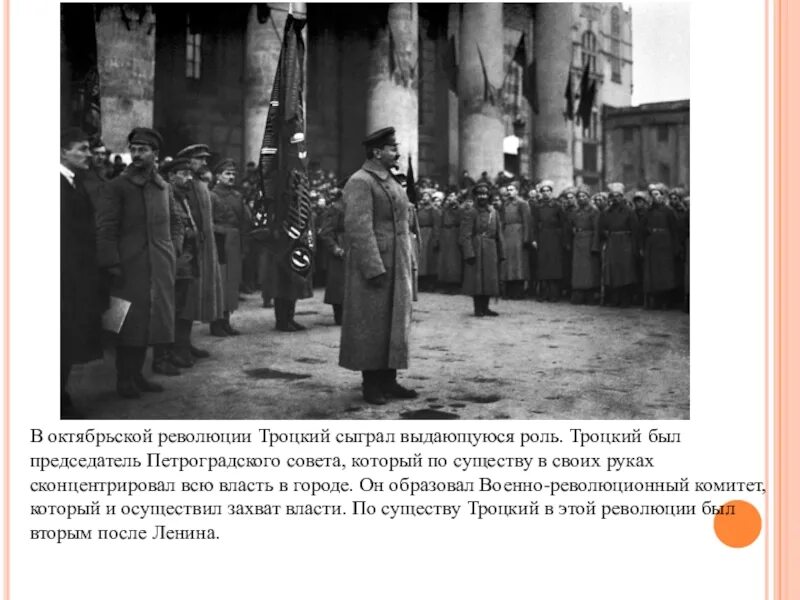 В октябрьской революции Троцкий сыграл выдающуюся роль. Троцкий был председатель Петроградского совета, который по существу в своих руках сконцентрировал всю власть в городе. Он образовал Военно-революционный комитет, который и осуществил захват власти. По существу Троцкий в этой революции был вторым после Ленина.